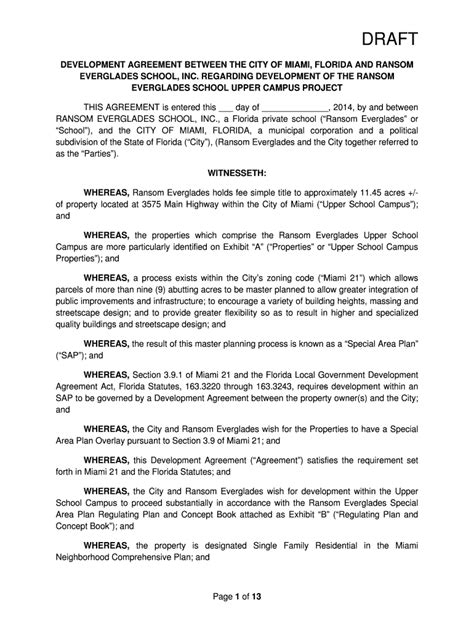 DRAFT

DEVELOPMENT AGREEMENT BETWEEN THE CITY OF MIAMI, FLORIDA AND RANSOM EVERGLADES SCHOOL, INC. REGARDING DEVELOPMENT OF THE RANSOM EVERGLADES SCHOOL UPPER CAMPUS PROJECT

THIS AGREEMENT is entered this ___ day of ______________, 2014, by and between RANSOM EVERGLADES SCHOOL, INC., a Florida private school ("Ransom Everglades" or "School"), and the CITY OF MIAMI, FLORIDA, a municipal corporation and a political subdivision of the State of Florida ("City"), (Ransom Everglades and the City together referred to as the "Parties").

WITNESSETH:

WHEREAS, Ransom Everglades holds fee simple title to approximately 11.45 acres +/- of property located at 3575 Main Highway within the City of Miami ("Upper School Campus"); and

WHEREAS, the properties which comprise the Ransom Everglades Upper School Campus are more particularly identified on Exhibit "A" ("Properties" or "Upper School Campus Properties"); and

WHEREAS, a process exists within the City's zoning code ("Miami 21") which allows parcels of more than nine (9) abutting acres to be master planned to allow greater integration of public improvements and infrastructure; to encourage a variety of building heights, massing and streetscape design; and to provide greater flexibility so as to result in higher and specialized quality buildings and streetscape design; and

WHEREAS, the result of this master planning process is known as a "Special Area Plan" ("SAP"); and

WHEREAS, Section 3.9.1 of Miami 21 and the Florida Local Government Development Agreement Act, Florida Statutes, 163.3220 through 163.3243, requires development within an SAP to be governed by a Development Agreement between the property owner(s) and the City; and

WHEREAS, the City and Ransom Everglades wish for the Properties to have a Special Area Plan Overlay pursuant to Section 3.9 of Miami 21; and

WHEREAS, this Development Agreement ("Agreement") satisfies the requirement set forth in Miami 21 and the Florida Statutes; and

WHEREAS, the City and Ransom Everglades wish for development within the Upper School Campus to proceed substantially in accordance with the Ransom Everglades Special Area Plan Regulating Plan and Concept Book attached as Exhibit "B" ("Regulating Plan and Concept Book"); and

WHEREAS, the property is designated Single Family Residential in the Miami Neighborhood Comprehensive Plan; and

Page 1 of 13